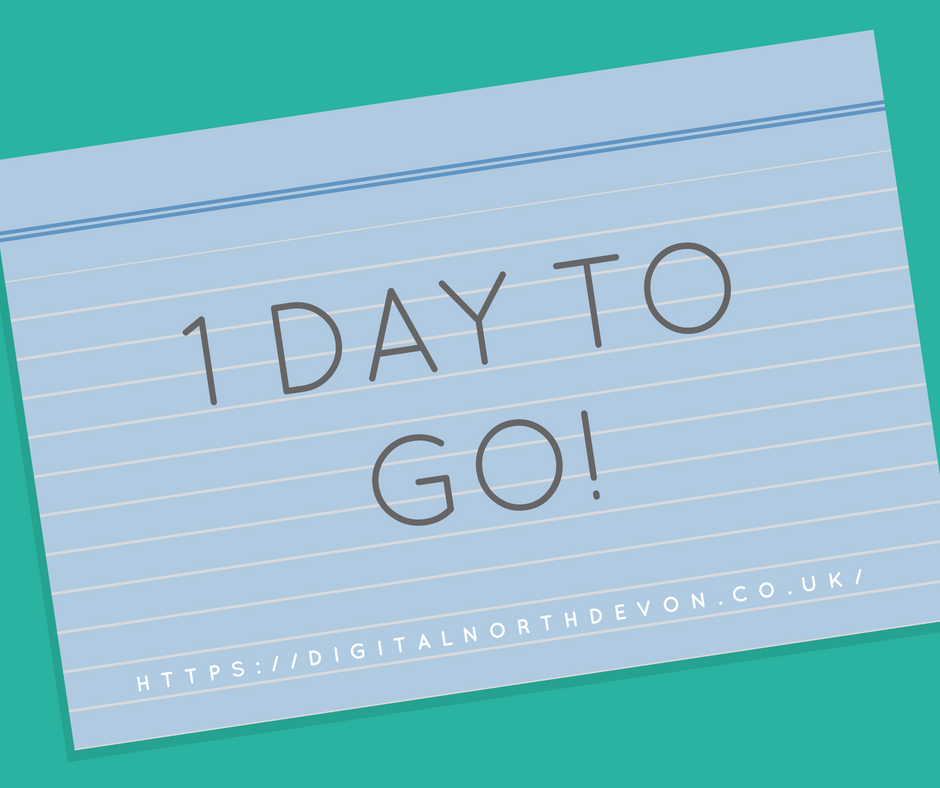 1 DAY TO GO!

HTTPS://DIGITALNORTHDEVON.CO.UK/